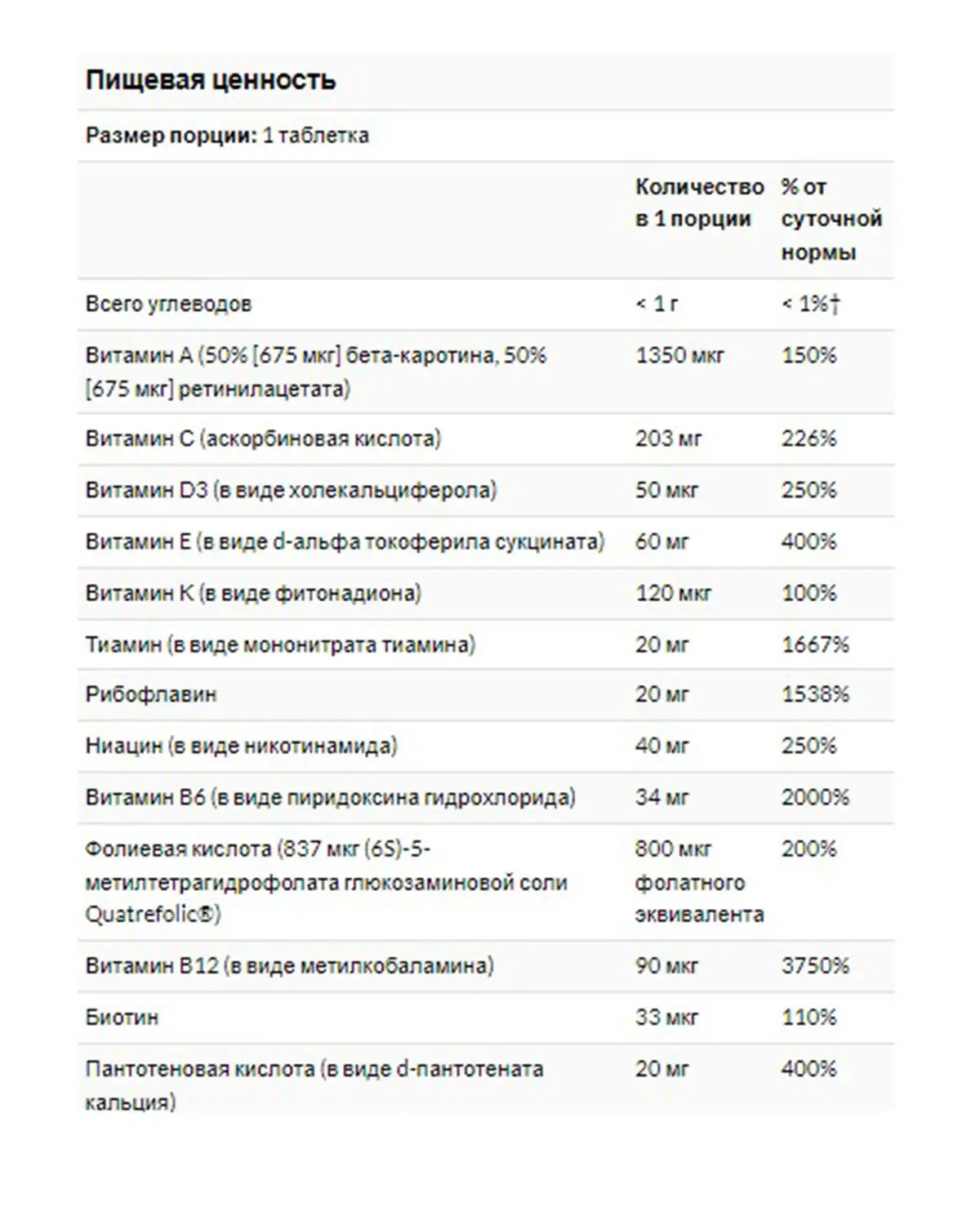 Пищевая ценность

Размер порции: 1 таблетка

| | Количество в 1 порции | % от суточной нормы |
|---|---|---|
| Всего углеводов | < 1 г | < 1%† |
| Витамин A (50% [675 мкг] бета-каротина, 50% [675 мкг] ретинилацетата) | 1350 мкг | 150% |
| Витамин C (аскорбиновая кислота) | 203 мг | 226% |
| Витамин D3 (в виде холекальциферола) | 50 мкг | 250% |
| Витамин E (в виде d-альфа токоферила сукцината) | 60 мг | 400% |
| Витамин K (в виде фитонадиона) | 120 мкг | 100% |
| Тиамин (в виде мононитрата тиамина) | 20 мг | 1667% |
| Рибофлавин | 20 мг | 1538% |
| Ниацин (в виде никотинамида) | 40 мг | 250% |
| Витамин B6 (в виде пиридоксина гидрохлорида) | 34 мг | 2000% |
| Фолиевая кислота (837 мкг (6S)-5-метилтетрагидрофолата глюкозаминовой соли Quatrefolic®) | 800 мкг фолатного эквивалента | 200% |
| Витамин B12 (в виде метилкобаламина) | 90 мкг | 3750% |
| Биотин | 33 мкг | 110% |
| Пантотеновая кислота (в виде d-пантотената кальция) | 20 мг | 400% |